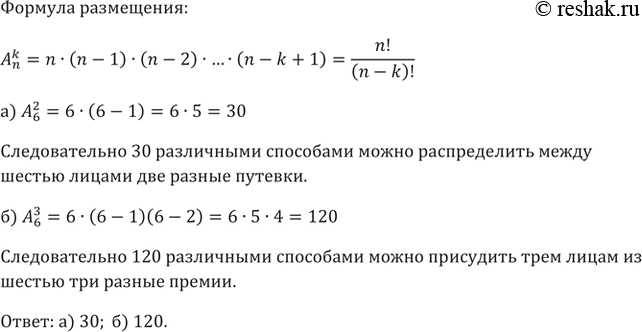 Формула размещения:

© reshak.ru

$A_n^k = n \cdot (n-1) \cdot (n-2) \cdot \ldots \cdot (n-k+1) = \frac{n!}{(n-k)!}$

а) $A_6^2 = 6 \cdot (6-1) = 6 \cdot 5 = 30$

Следовательно 30 различными способами можно распределить между шестью лицами две разные путевки.

б) $A_6^3 = 6 \cdot (6-1)(6-2) = 6 \cdot 5 \cdot 4 = 120$

Следовательно 120 различными способами можно присудить трем лицам из шестью три разные премии.

Ответ: а) 30; б) 120.